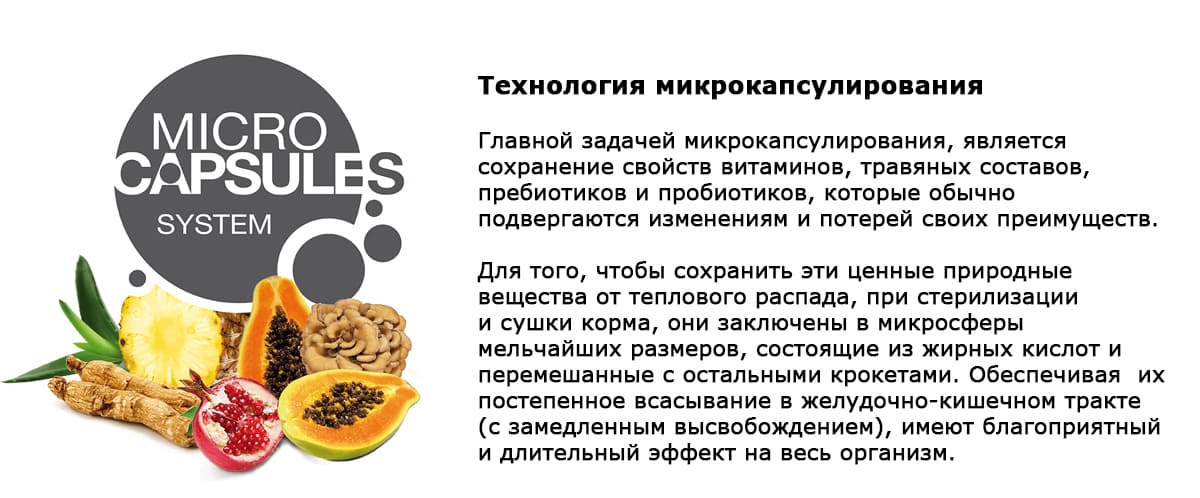 MICRO
CAPSULES
SYSTEM

Технология микрокапсулирования

Главной задачей микрокапсулирования, является сохранение свойств витаминов, травяных составов, пребиотиков и пробиотиков, которые обычно подвергаются изменениям и потерей своих преимуществ.

Для того, чтобы сохранить эти ценные природные вещества от теплового распада, при стерилизации и сушки корма, они заключены в микросферы мельчайших размеров, состоящие из жирных кислот и перемешанные с остальными крокетами. Обеспечивая их постепенное всасывание в желудочно-кишечном тракте (с замедленным высвобождением), имеют благоприятный и длительный эффект на весь организм.